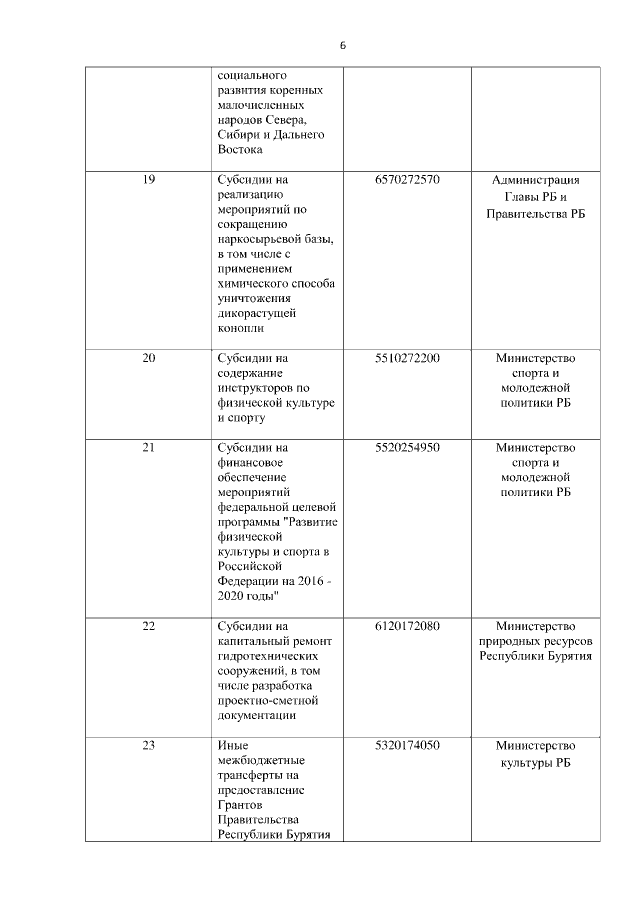 6

| | | | |
|---|---|---|---|
| | социального развития коренных малочисленных народов Севера, Сибири и Дальнего Востока | | |
| 19 | Субсидии на реализацию мероприятий по сокращению наркосырьевой базы, в том числе с применением химического способа уничтожения дикорастущей конопли | 6570272570 | Администрация Главы РБ и Правительства РБ |
| 20 | Субсидии на содержание инструкторов по физической культуре и спорту | 5510272200 | Министерство спорта и молодежной политики РБ |
| 21 | Субсидии на финансовое обеспечение мероприятий федеральной целевой программы "Развитие физической культуры и спорта в Российской Федерации на 2016 - 2020 годы" | 5520254950 | Министерство спорта и молодежной политики РБ |
| 22 | Субсидии на капитальный ремонт гидротехнических сооружений, в том числе разработка проектно-сметной документации | 6120172080 | Министерство природных ресурсов Республики Бурятия |
| 23 | Иные межбюджетные трансферты на предоставление Грантов Правительства Республики Бурятия | 5320174050 | Министерство культуры РБ |